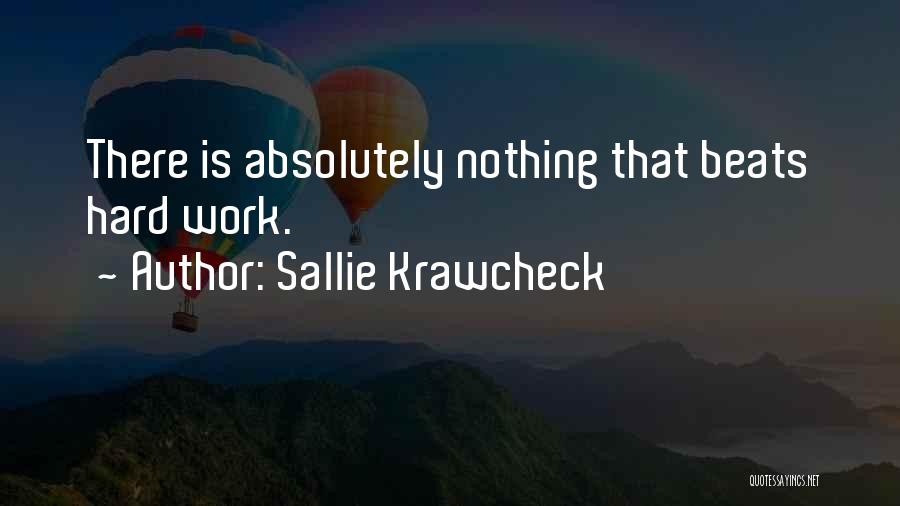 There is absolutely nothing that beats hard work.

~ Author: Sallie Krawcheck

QUOTESSAYINGS.NET